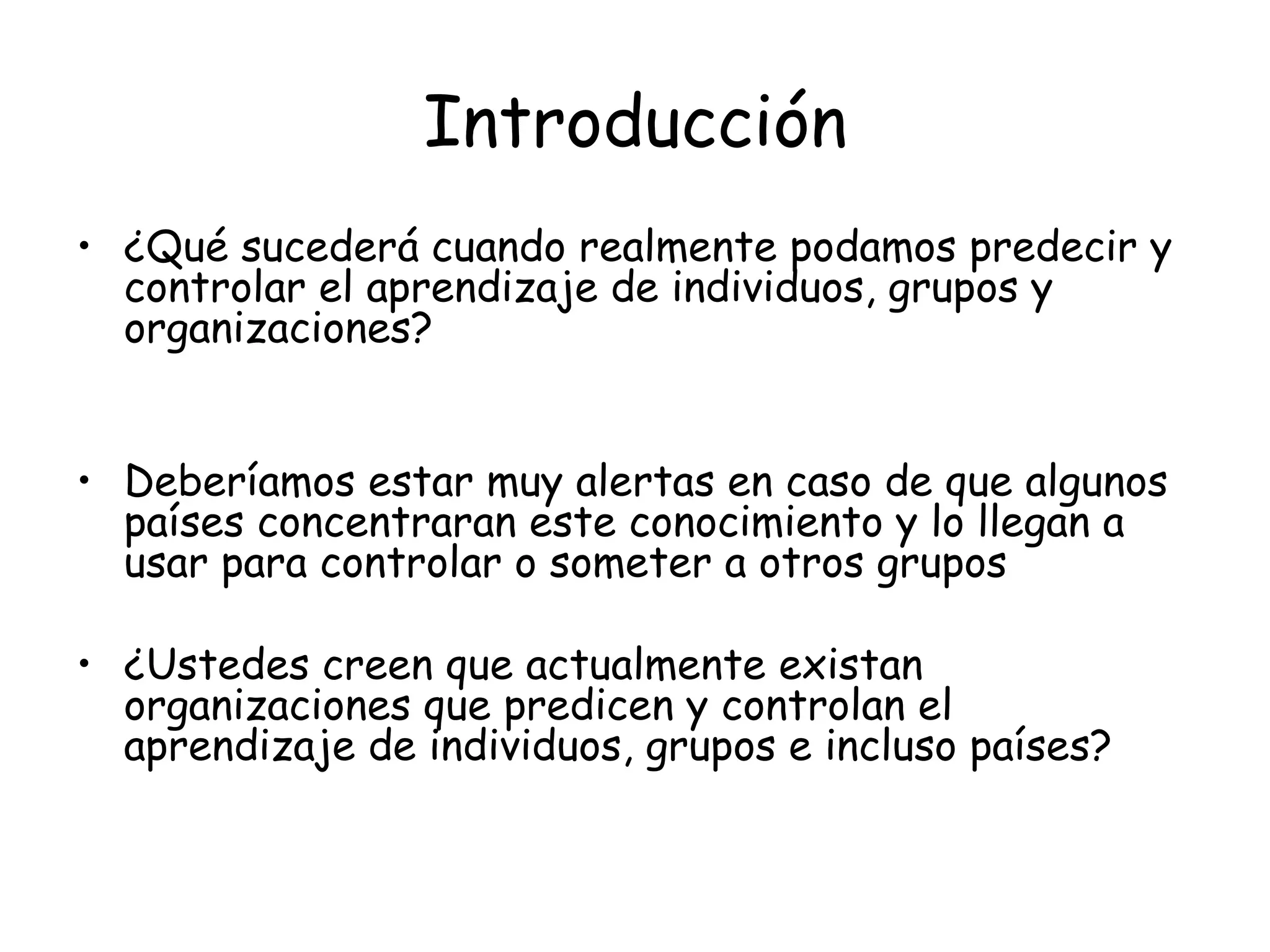 Introducción

• ¿Qué sucederá cuando realmente podamos predecir y controlar el aprendizaje de individuos, grupos y organizaciones?

• Deberíamos estar muy alertas en caso de que algunos países concentraran este conocimiento y lo llegan a usar para controlar o someter a otros grupos

• ¿Ustedes creen que actualmente existan organizaciones que predicen y controlan el aprendizaje de individuos, grupos e incluso países?